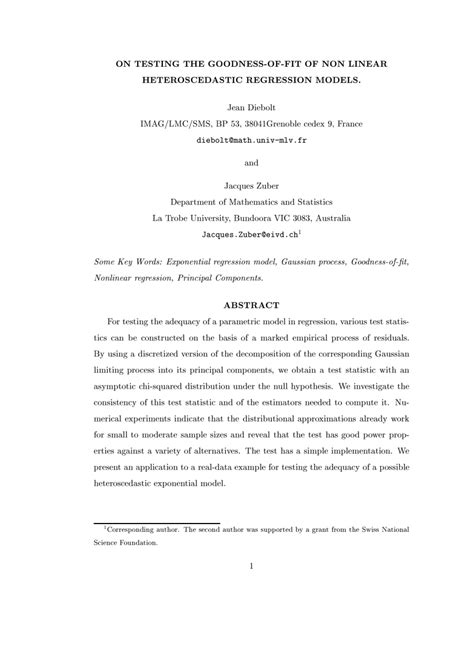 ON TESTING THE GOODNESS-OF-FIT OF NON LINEAR HETEROSCEDASTIC REGRESSION MODELS.

Jean Diebolt
IMAG/LMC/SMS, BP 53, 38041Grenoble cedex 9, France
diebolt@math.univ-mlv.fr

and

Jacques Zuber
Department of Mathematics and Statistics
La Trobe University, Bundoora VIC 3083, Australia
Jacques.Zuber@eivd.ch$^1$

Some Key Words: Exponential regression model, Gaussian process, Goodness-of-fit, Nonlinear regression, Principal Components.

ABSTRACT

For testing the adequacy of a parametric model in regression, various test statistics can be constructed on the basis of a marked empirical process of residuals. By using a discretized version of the decomposition of the corresponding Gaussian limiting process into its principal components, we obtain a test statistic with an asymptotic chi-squared distribution under the null hypothesis. We investigate the consistency of this test statistic and of the estimators needed to compute it. Numerical experiments indicate that the distributional approximations already work for small to moderate sample sizes and reveal that the test has good power properties against a variety of alternatives. The test has a simple implementation. We present an application to a real-data example for testing the adequacy of a possible heteroscedastic exponential model.

$^1$Corresponding author. The second author was supported by a grant from the Swiss National Science Foundation.

1